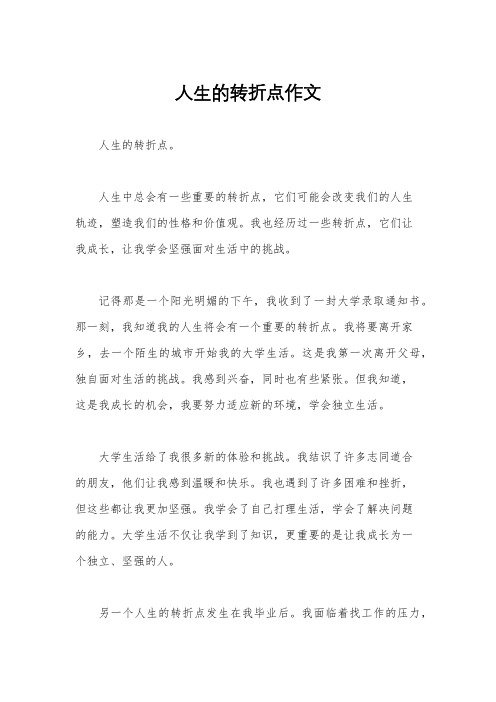 人生的转折点作文

人生的转折点。

人生中总会有一些重要的转折点，它们可能会改变我们的人生轨迹，塑造我们的性格和价值观。我也经历过一些转折点，它们让我成长，让我学会坚强面对生活中的挑战。

记得那是一个阳光明媚的下午，我收到了一封大学录取通知书。那一刻，我知道我的人生将会有一个重要的转折点。我将要离开家乡，去一个陌生的城市开始我的大学生活。这是我第一次离开父母，独自面对生活的挑战。我感到兴奋，同时也有些紧张。但我知道，这是我成长的机会，我要努力适应新的环境，学会独立生活。

大学生活给了我很多新的体验和挑战。我结识了许多志同道合的朋友，他们让我感到温暖和快乐。我也遇到了许多困难和挫折，但这些都让我更加坚强。我学会了自己打理生活，学会了解决问题的能力。大学生活不仅让我学到了知识，更重要的是让我成长为一个独立、坚强的人。

另一个人生的转折点发生在我毕业后。我面临着找工作的压力，